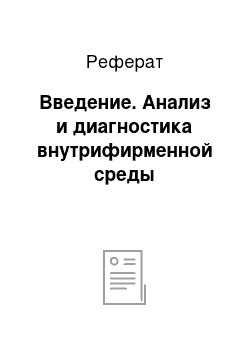 Реферат

Введение. Анализ и диагностика внутрифирменной среды